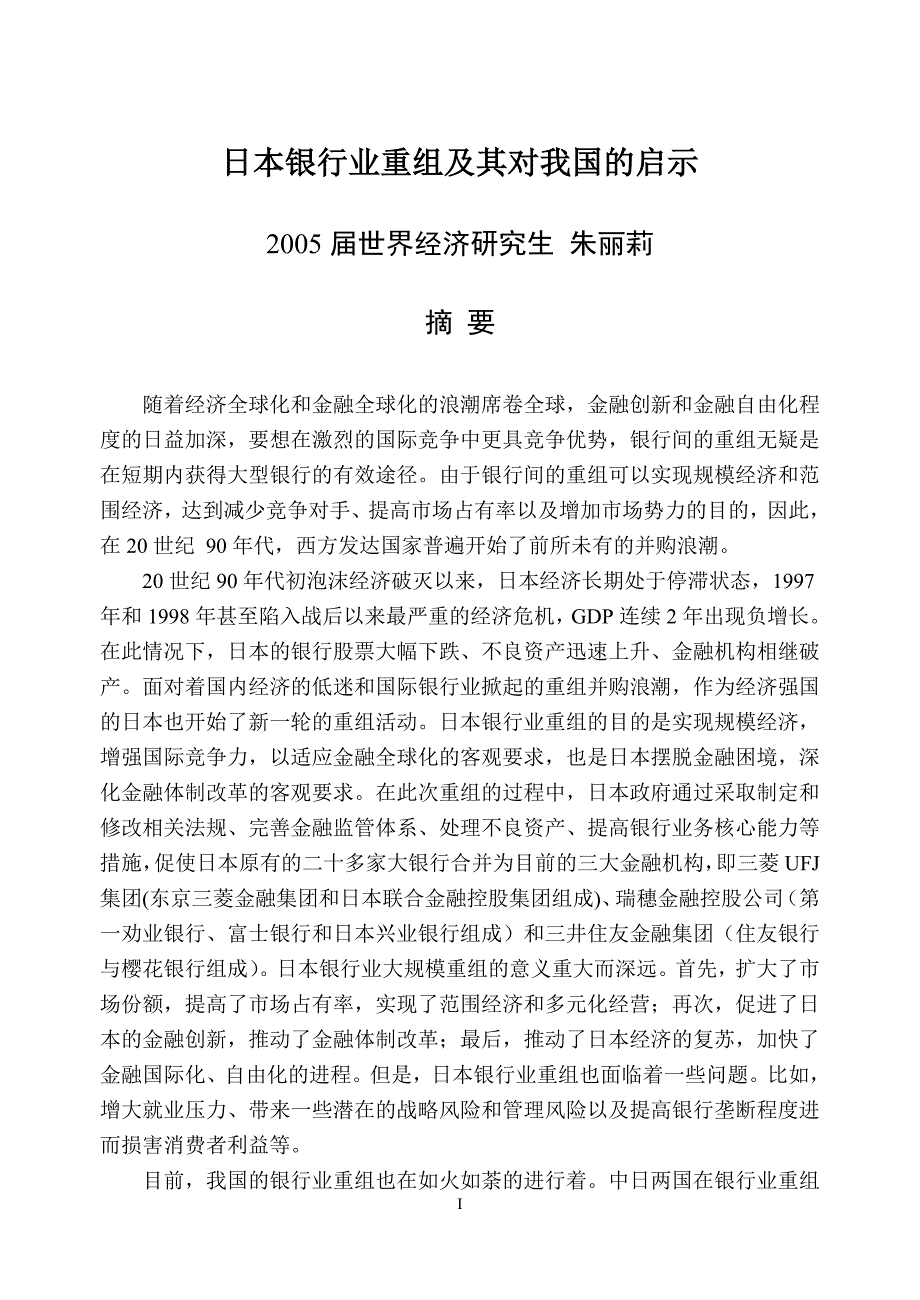 日本银行业重组及其对我国的启示

2005 届世界经济研究生 朱丽莉

摘 要

随着经济全球化和金融全球化的浪潮席卷全球，金融创新和金融自由化程度的日益加深，要想在激烈的国际竞争中更具竞争优势，银行间的重组无疑是在短期内获得大型银行的有效途径。由于银行间的重组可以实现规模经济和范围经济，达到减少竞争对手、提高市场占有率以及增加市场势力的目的，因此，在 20 世纪 90 年代，西方发达国家普遍开始了前所未有的并购浪潮。

20 世纪 90 年代初泡沫经济破灭以来，日本经济长期处于停滞状态，1997 年和 1998 年甚至陷入战后以来最严重的经济危机，GDP 连续 2 年出现负增长。在此情况下，日本的银行股票大幅下跌、不良资产迅速上升、金融机构相继破产。面对着国内经济的低迷和国际银行业掀起的重组并购浪潮，作为经济强国的日本也开始了新一轮的重组活动。日本银行业重组的目的是实现规模经济，增强国际竞争力，以适应金融全球化的客观要求，也是日本摆脱金融困境，深化金融体制改革的客观要求。在此次重组的过程中，日本政府通过采取制定和修改相关法规、完善金融监管体系、处理不良资产、提高银行业务核心能力等措施，促使日本原有的二十多家大银行合并为目前的三大金融机构，即三菱 UFJ 集团(东京三菱金融集团和日本联合金融控股集团组成)、瑞穗金融控股公司（第一劝业银行、富士银行和日本兴业银行组成）和三井住友金融集团（住友银行与樱花银行组成)。日本银行业大规模重组的意义重大而深远。首先，扩大了市场份额，提高了市场占有率，实现了范围经济和多元化经营；再次，促进了日本的金融创新，推动了金融体制改革；最后，推动了日本经济的复苏，加快了金融国际化、自由化的进程。但是，日本银行业重组也面临着一些问题。比如，增大就业压力、带来一些潜在的战略风险和管理风险以及提高银行垄断程度进而损害消费者利益等。

目前，我国的银行业重组也在如火如荼的进行着。中日两国在银行业重组

I